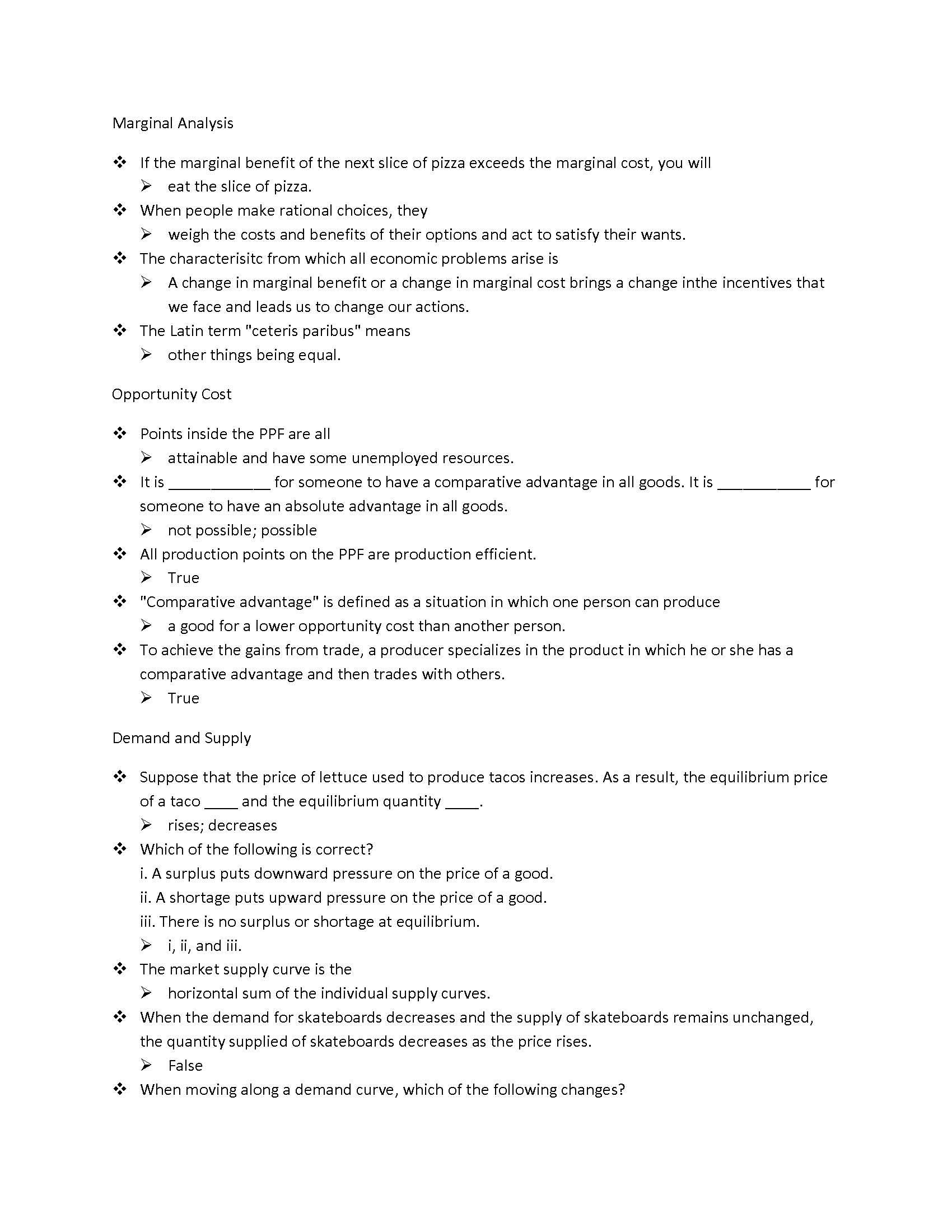 Marginal Analysis

❖ If the marginal benefit of the next slice of pizza exceeds the marginal cost, you will
➢ eat the slice of pizza.
❖ When people make rational choices, they
➢ weigh the costs and benefits of their options and act to satisfy their wants.
❖ The characterisitc from which all economic problems arise is
➢ A change in marginal benefit or a change in marginal cost brings a change inthe incentives that we face and leads us to change our actions.
❖ The Latin term "ceteris paribus" means
➢ other things being equal.

Opportunity Cost

❖ Points inside the PPF are all
➢ attainable and have some unemployed resources.
❖ It is ____ for someone to have a comparative advantage in all goods. It is ____ for someone to have an absolute advantage in all goods.
➢ not possible; possible
❖ All production points on the PPF are production efficient.
➢ True
❖ "Comparative advantage" is defined as a situation in which one person can produce
➢ a good for a lower opportunity cost than another person.
❖ To achieve the gains from trade, a producer specializes in the product in which he or she has a comparative advantage and then trades with others.
➢ True

Demand and Supply

❖ Suppose that the price of lettuce used to produce tacos increases. As a result, the equilibrium price of a taco ____ and the equilibrium quantity ____.
➢ rises; decreases
❖ Which of the following is correct?
i. A surplus puts downward pressure on the price of a good.
ii. A shortage puts upward pressure on the price of a good.
iii. There is no surplus or shortage at equilibrium.
➢ i, ii, and iii.
❖ The market supply curve is the
➢ horizontal sum of the individual supply curves.
❖ When the demand for skateboards decreases and the supply of skateboards remains unchanged, the quantity supplied of skateboards decreases as the price rises.
➢ False
❖ When moving along a demand curve, which of the following changes?